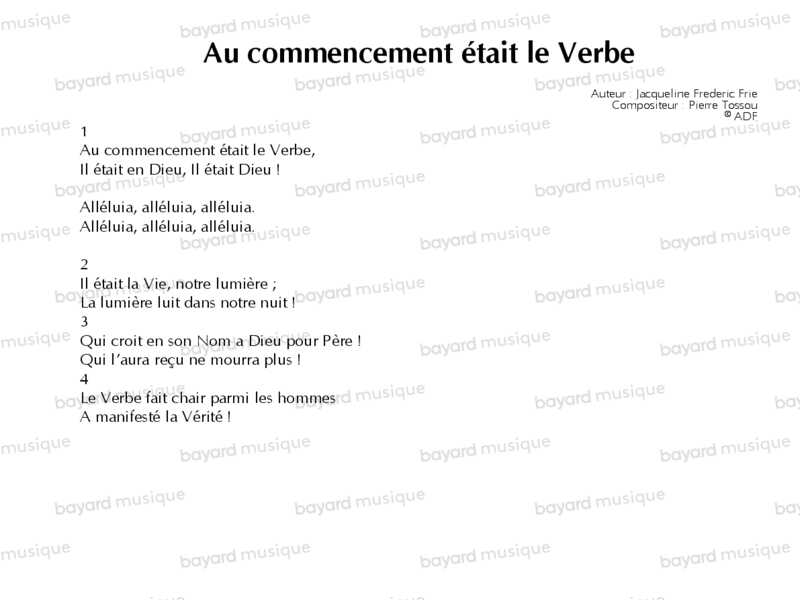 Au commencement était le Verbe

Auteur : Jacqueline Frederic Frie
Compositeur : Pierre Tossou
© ADF

1
Au commencement était le Verbe,
Il était en Dieu, Il était Dieu !

Alléluia, alléluia, alléluia.
Alléluia, alléluia, alléluia.

2
Il était la Vie, notre lumière ;
La lumière luit dans notre nuit !
3
Qui croit en son Nom a Dieu pour Père !
Qui l'aura reçu ne mourra plus !
4
Le Verbe fait chair parmi les hommes
A manifesté la Vérité !

bayard musique